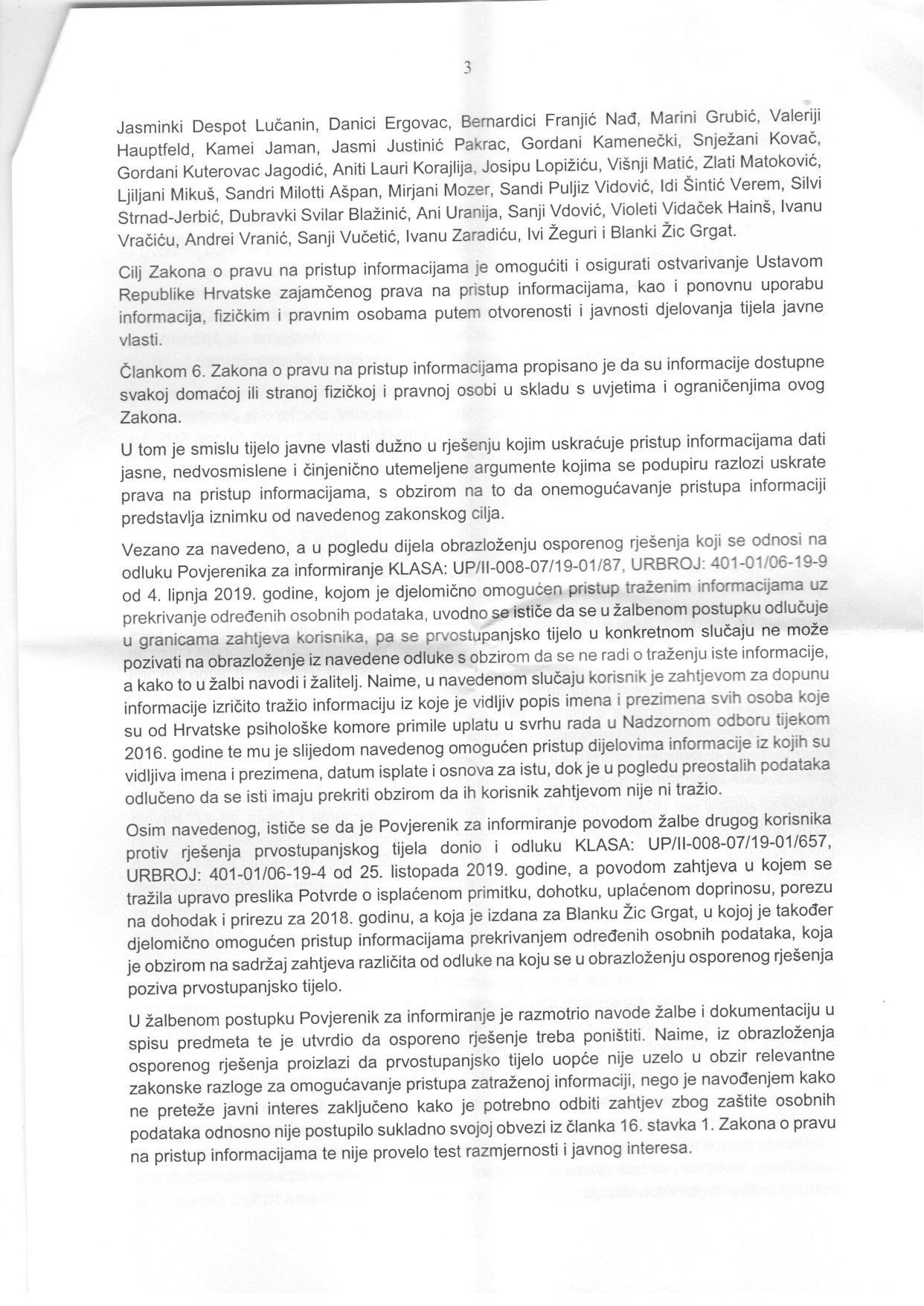 3

Jasminki Despot Lučanin, Danici Ergovac, Bernardici Franjić Nađ, Marini Grubić, Valeriji Hauptfeld, Kamei Jaman, Jasmi Justinić Pakrac, Gordani Kamenečki, Snježani Kovač, Gordani Kuterovac Jagodić, Aniti Lauri Korajlija, Josipu Lopižiću, Višnji Matić, Zlati Matoković, Ljiljani Mikuš, Sandri Milotti Ašpan, Mirjani Mozer, Sandi Puljiz Vidović, Idi Šintić Verem, Silvi Strnad-Jerbić, Dubravki Svilar Blažinić, Ani Uranija, Sanji Vdović, Violeti Vidaček Hainš, Ivanu Vračiću, Andrei Vranić, Sanji Vučetić, Ivanu Zaradiću, Ivi Žeguri i Blanki Žic Grgat.

Cilj Zakona o pravu na pristup informacijama je omogućiti i osigurati ostvarivanje Ustavom Republike Hrvatske zajamčenog prava na pristup informacijama, kao i ponovnu uporabu informacija, fizičkim i pravnim osobama putem otvorenosti i javnosti djelovanja tijela javne vlasti.

Člankom 6. Zakona o pravu na pristup informacijama propisano je da su informacije dostupne svakoj domaćoj ili stranoj fizičkoj i pravnoj osobi u skladu s uvjetima i ograničenjima ovog Zakona.

U tom je smislu tijelo javne vlasti dužno u rješenju kojim uskraćuje pristup informacijama dati jasne, nedvosmislene i činjenično utemeljene argumente kojima se podupiru razlozi uskrate prava na pristup informacijama, s obzirom na to da onemogućavanje pristupa informaciji predstavlja iznimku od navedenog zakonskog cilja.

Vezano za navedeno, a u pogledu dijela obrazloženju osporenog rješenja koji se odnosi na odluku Povjerenika za informiranje KLASA: UP/II-008-07/19-01/87, URBROJ: 401-01/06-19-9 od 4. lipnja 2019. godine, kojom je djelomično omogućen pristup traženim informacijama uz prekrivanje određenih osobnih podataka, uvodno se ističe da se u žalbenom postupku odlučuje u granicama zahtjeva korisnika, pa se prvostupanjsko tijelo u konkretnom slučaju ne može pozivati na obrazloženje iz navedene odluke s obzirom da se ne radi o traženju iste informacije, a kako to u žalbi navodi i žalitelj. Naime, u navedenom slučaju korisnik je zahtjevom za dopunu informacije izričito tražio informaciju iz koje je vidljiv popis imena i prezimena svih osoba koje su od Hrvatske psihološke komore primile uplatu u svrhu rada u Nadzornom odboru tijekom 2016. godine te mu je slijedom navedenog omogućen pristup dijelovima informacije iz kojih su vidljiva imena i prezimena, datum isplate i osnova za istu, dok je u pogledu preostalih podataka odlučeno da se isti imaju prekriti obzirom da ih korisnik zahtjevom nije ni tražio.

Osim navedenog, ističe se da je Povjerenik za informiranje povodom žalbe drugog korisnika protiv rješenja prvostupanjskog tijela donio i odluku KLASA: UP/II-008-07/19-01/657, URBROJ: 401-01/06-19-4 od 25. listopada 2019. godine, a povodom zahtjeva u kojem se tražila upravo preslika Potvrde o isplaćenom primitku, dohotku, uplaćenom doprinosu, porezu na dohodak i prirezu za 2018. godinu, a koja je izdana za Blanku Žic Grgat, u kojoj je također djelomično omogućen pristup informacijama prekrivanjem određenih osobnih podataka, koja je obzirom na sadržaj zahtjeva različita od odluke na koju se u obrazloženju osporenog rješenja poziva prvostupanjsko tijelo.

U žalbenom postupku Povjerenik za informiranje je razmotrio navode žalbe i dokumentaciju u spisu predmeta te je utvrdio da osporeno rješenje treba poništiti. Naime, iz obrazloženja osporenog rješenja proizlazi da prvostupanjsko tijelo uopće nije uzelo u obzir relevantne zakonske razloge za omogućavanje pristupa zatraženoj informaciji, nego je navođenjem kako ne preteže javni interes zaključeno kako je potrebno odbiti zahtjev zbog zaštite osobnih podataka odnosno nije postupilo sukladno svojoj obvezi iz članka 16. stavka 1. Zakona o pravu na pristup informacijama te nije provelo test razmjernosti i javnog interesa.